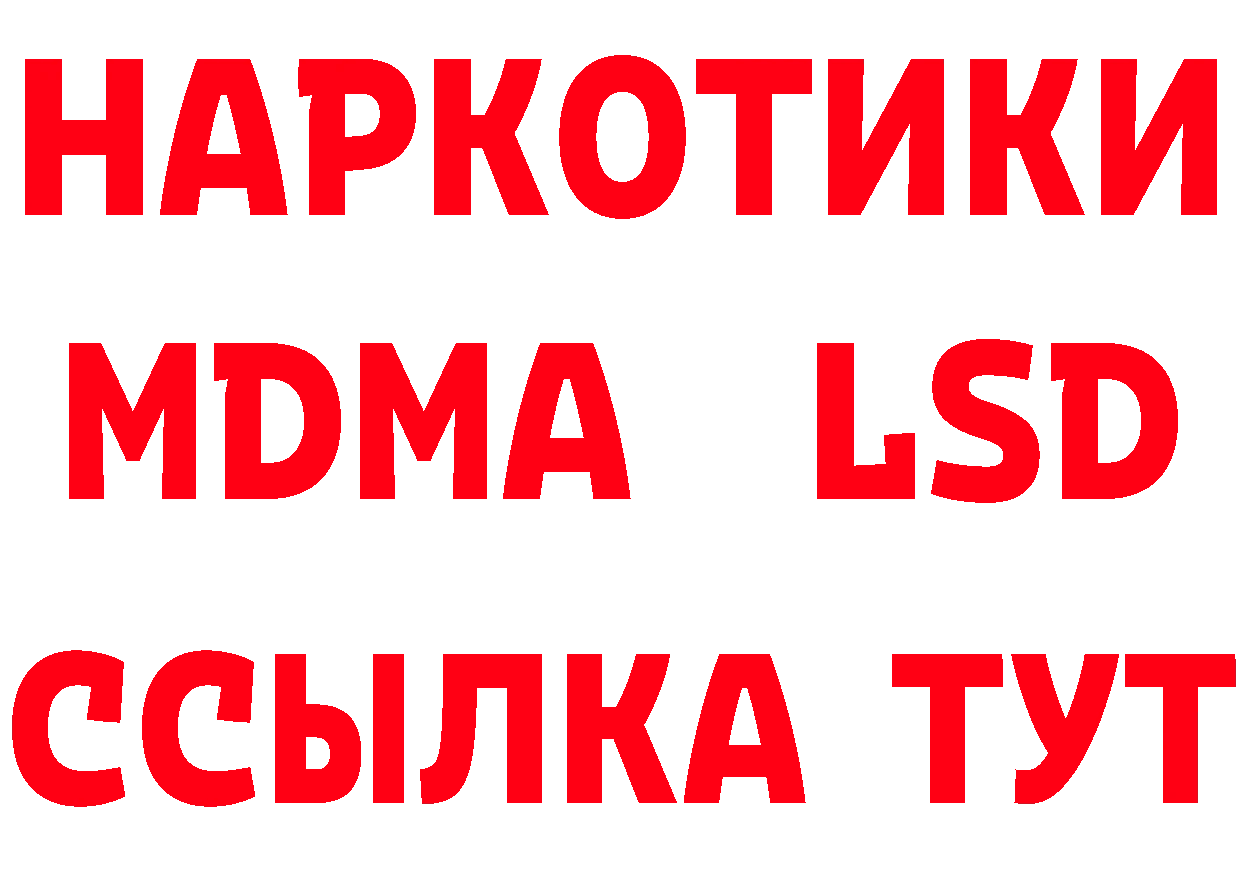 НАРКОТИКИ
MDMA LSD
ССЫЛКА ТУТ